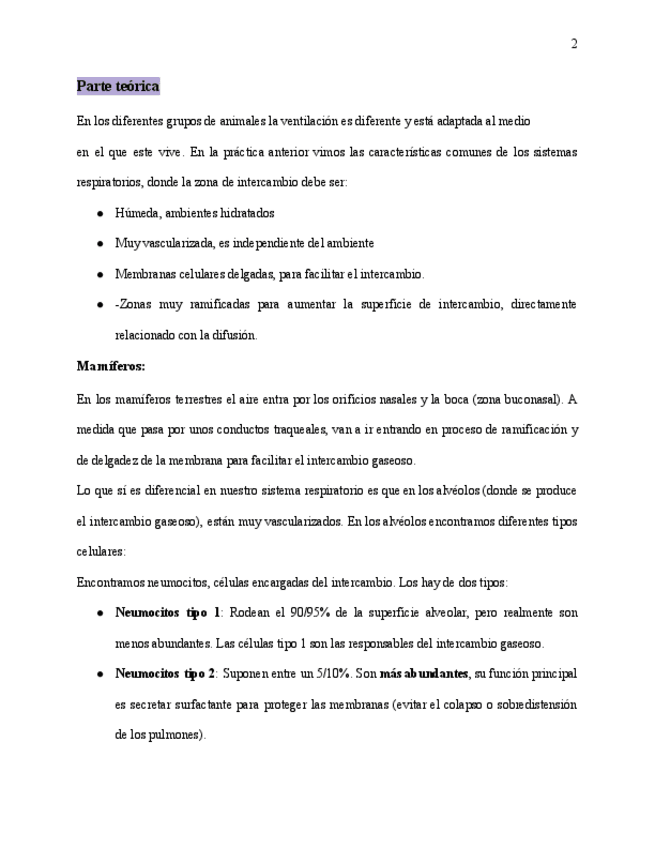 2

Parte teórica

En los diferentes grupos de animales la ventilación es diferente y está adaptada al medio

en el que este vive. En la práctica anterior vimos las características comunes de los sistemas respiratorios, donde la zona de intercambio debe ser:

● Húmeda, ambientes hidratados

● Muy vascularizada, es independiente del ambiente

● Membranas celulares delgadas, para facilitar el intercambio.

● -Zonas muy ramificadas para aumentar la superficie de intercambio, directamente relacionado con la difusión.

Mamíferos:

En los mamíferos terrestres el aire entra por los orificios nasales y la boca (zona buconasal). A medida que pasa por unos conductos traqueales, van a ir entrando en proceso de ramificación y de delgadez de la membrana para facilitar el intercambio gaseoso.

Lo que sí es diferencial en nuestro sistema respiratorio es que en los alvéolos (donde se produce el intercambio gaseoso), están muy vascularizados. En los alvéolos encontramos diferentes tipos celulares:

Encontramos neumocitos, células encargadas del intercambio. Los hay de dos tipos:

● Neumocitos tipo 1: Rodean el 90/95% de la superficie alveolar, pero realmente son menos abundantes. Las células tipo 1 son las responsables del intercambio gaseoso.

● Neumocitos tipo 2: Suponen entre un 5/10%. Son más abundantes, su función principal es secretar surfactante para proteger las membranas (evitar el colapso o sobredistensión de los pulmones).